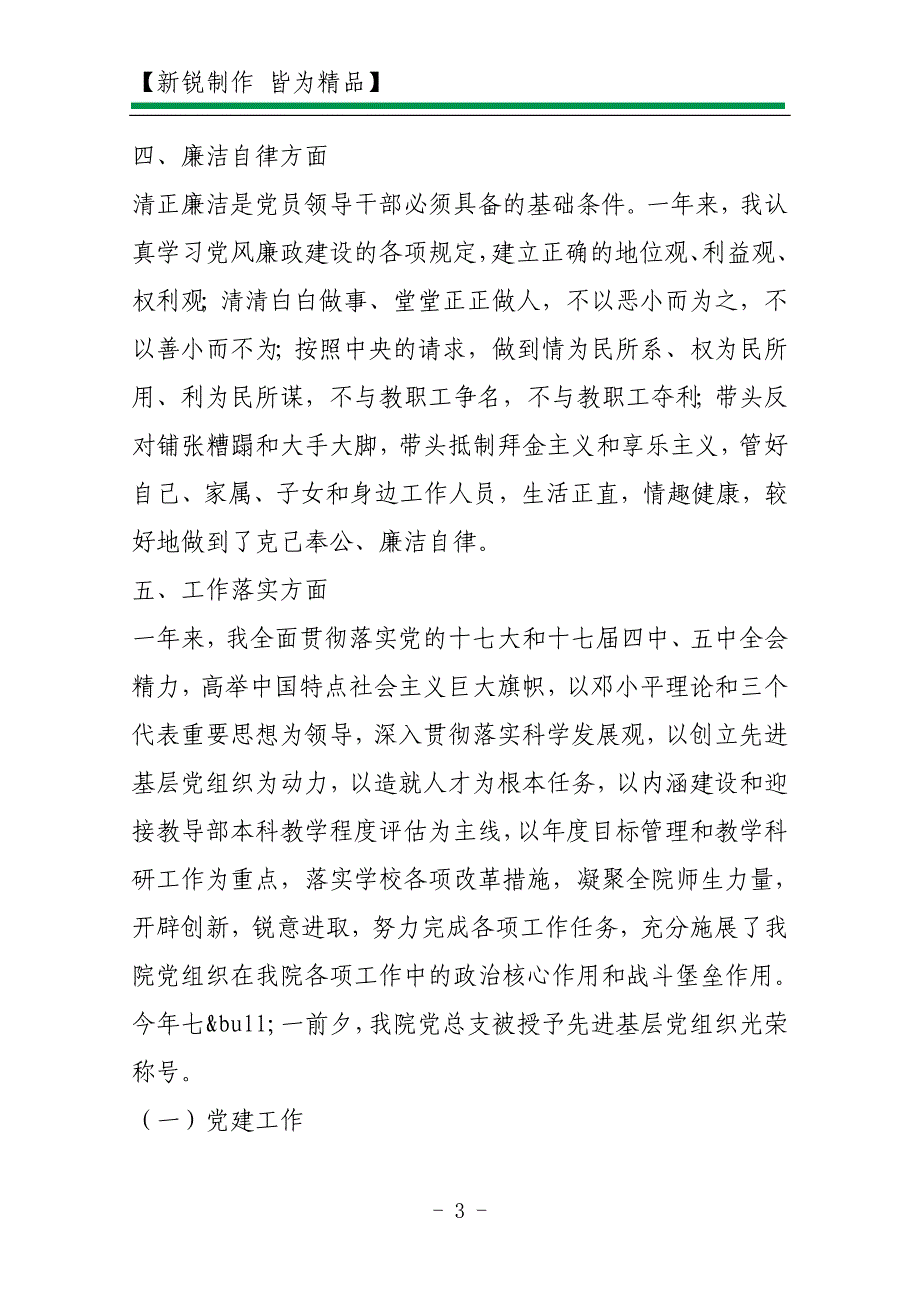 【新锐制作 皆为精品】

四、廉洁自律方面

清正廉洁是党员领导干部必须具备的基础条件。一年来，我认真学习党风廉政建设的各项规定，建立正确的地位观、利益观、权利观；清清白白做事、堂堂正正做人，不以恶小而为之，不以善小而不为；按照中央的请求，做到情为民所系、权为民所用、利为民所谋，不与教职工争名，不与教职工夺利；带头反对铺张糟蹋和大手大脚，带头抵制拜金主义和享乐主义，管好自己、家属、子女和身边工作人员，生活正直，情趣健康，较好地做到了克己奉公、廉洁自律。

五、工作落实方面

一年来，我全面贯彻落实党的十七大和十七届四中、五中全会精力，高举中国特点社会主义巨大旗帜，以邓小平理论和三个代表重要思想为领导，深入贯彻落实科学发展观，以创立先进基层党组织为动力，以造就人才为根本任务，以内涵建设和迎接教导部本科教学程度评估为主线，以年度目标管理和教学科研工作为重点，落实学校各项改革措施，凝聚全院师生力量，开辟创新，锐意进取，努力完成各项工作任务，充分施展了我院党组织在我院各项工作中的政治核心作用和战斗堡垒作用。今年七&bull;一前夕，我院党总支被授予先进基层党组织光荣称号。

（一）党建工作

- 3 -